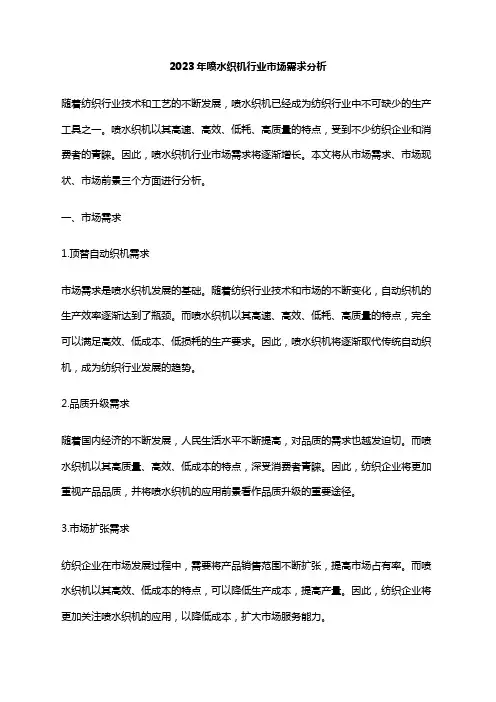 2023年喷水织机行业市场需求分析

随着纺织行业技术和工艺的不断发展，喷水织机已经成为纺织行业中不可缺少的生产工具之一。喷水织机以其高速、高效、低耗、高质量的特点，受到不少纺织企业和消费者的青睐。因此，喷水织机行业市场需求将逐渐增长。本文将从市场需求、市场现状、市场前景三个方面进行分析。

一、市场需求

1.顶替自动织机需求

市场需求是喷水织机发展的基础。随着纺织行业技术和市场的不断变化，自动织机的生产效率逐渐达到了瓶颈。而喷水织机以其高速、高效、低耗、高质量的特点，完全可以满足高效、低成本、低损耗的生产要求。因此，喷水织机将逐渐取代传统自动织机，成为纺织行业发展的趋势。

2.品质升级需求

随着国内经济的不断发展，人民生活水平不断提高，对品质的需求也越发迫切。而喷水织机以其高质量、高效、低成本的特点，深受消费者青睐。因此，纺织企业将更加重视产品品质，并将喷水织机的应用前景看作品质升级的重要途径。

3.市场扩张需求

纺织企业在市场发展过程中，需要将产品销售范围不断扩张，提高市场占有率。而喷水织机以其高效、低成本的特点，可以降低生产成本，提高产量。因此，纺织企业将更加关注喷水织机的应用，以降低成本，扩大市场服务能力。